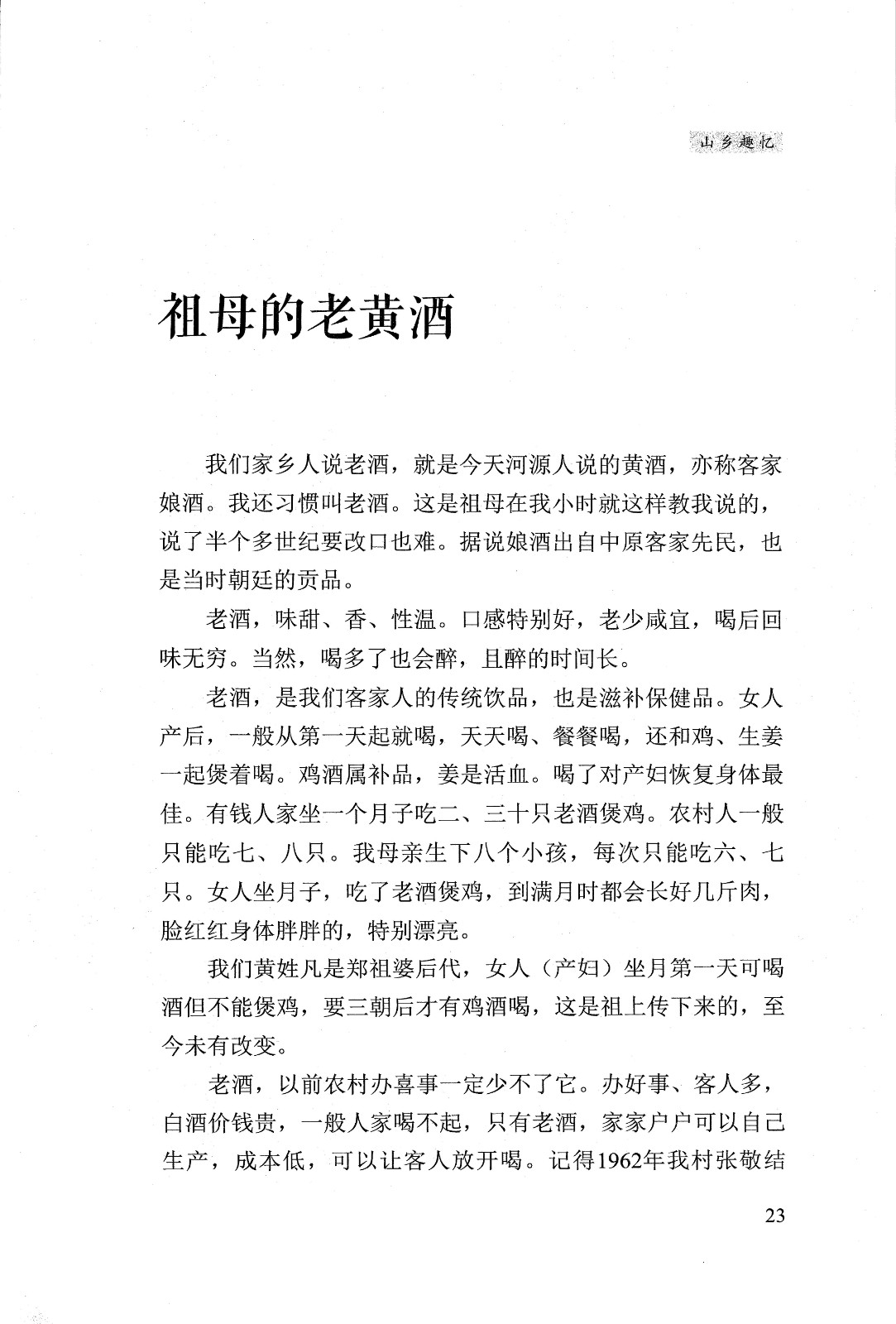 山乡趣忆

祖母的老黄酒

我们家乡人说老酒，就是今天河源人说的黄酒，亦称客家娘酒。我还习惯叫老酒。这是祖母在我小时就这样教我说的，说了半个多世纪要改口也难。据说娘酒出自中原客家先民，也是当时朝廷的贡品。

老酒，味甜、香、性温。口感特别好，老少咸宜，喝后回味无穷。当然，喝多了也会醉，且醉的时间长。

老酒，是我们客家人的传统饮品，也是滋补保健品。女人产后，一般从第一天起就喝，天天喝、餐餐喝，还和鸡、生姜一起煲着喝。鸡酒属补品，姜是活血。喝了对产妇恢复身体最佳。有钱人家坐一个月子吃二、三十只老酒煲鸡。农村人一般只能吃七、八只。我母亲生下八个小孩，每次只能吃六、七只。女人坐月子，吃了老酒煲鸡，到满月时都会长好几斤肉，脸红红身体胖胖的，特别漂亮。

我们黄姓凡是郑祖婆后代，女人（产妇）坐月第一天可喝酒但不能煲鸡，要三朝后才有鸡酒喝，这是祖上传下来的，至今未有改变。

老酒，以前农村办喜事一定少不了它。办好事、客人多，白酒价钱贵，一般人家喝不起，只有老酒，家家户户可以自己生产，成本低，可以让客人放开喝。记得1962年我村张敬结

23